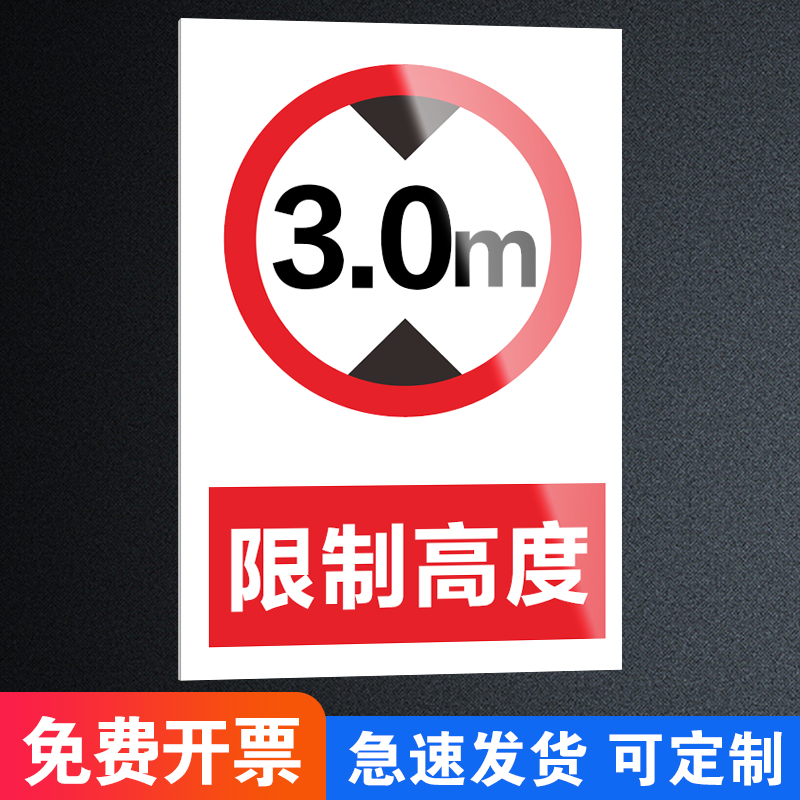 3.0m

限制高度

免费开票

急速发货 可定制